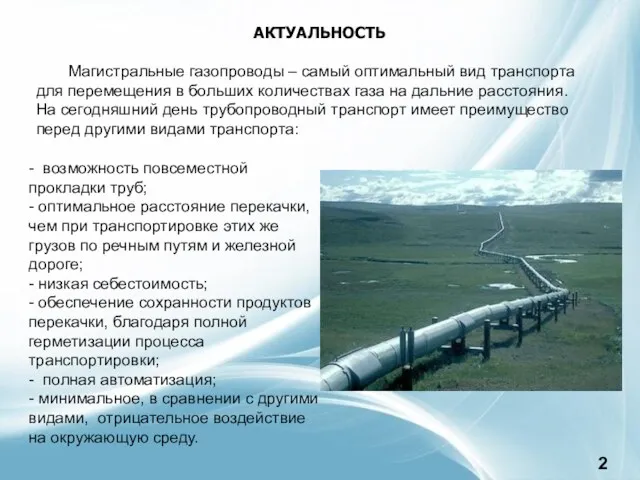 АКТУАЛЬНОСТЬ

Магистральные газопроводы – самый оптимальный вид транспорта для перемещения в больших количествах газа на дальние расстояния. На сегодняшний день трубопроводный транспорт имеет преимущество перед другими видами транспорта:

- возможность повсеместной прокладки труб;
- оптимальное расстояние перекачки, чем при транспортировке этих же грузов по речным путям и железной дороге;
- низкая себестоимость;
- обеспечение сохранности продуктов перекачки, благодаря полной герметизации процесса транспортировки;
- полная автоматизация;
- минимальное, в сравнении с другими видами, отрицательное воздействие на окружающую среду.

2